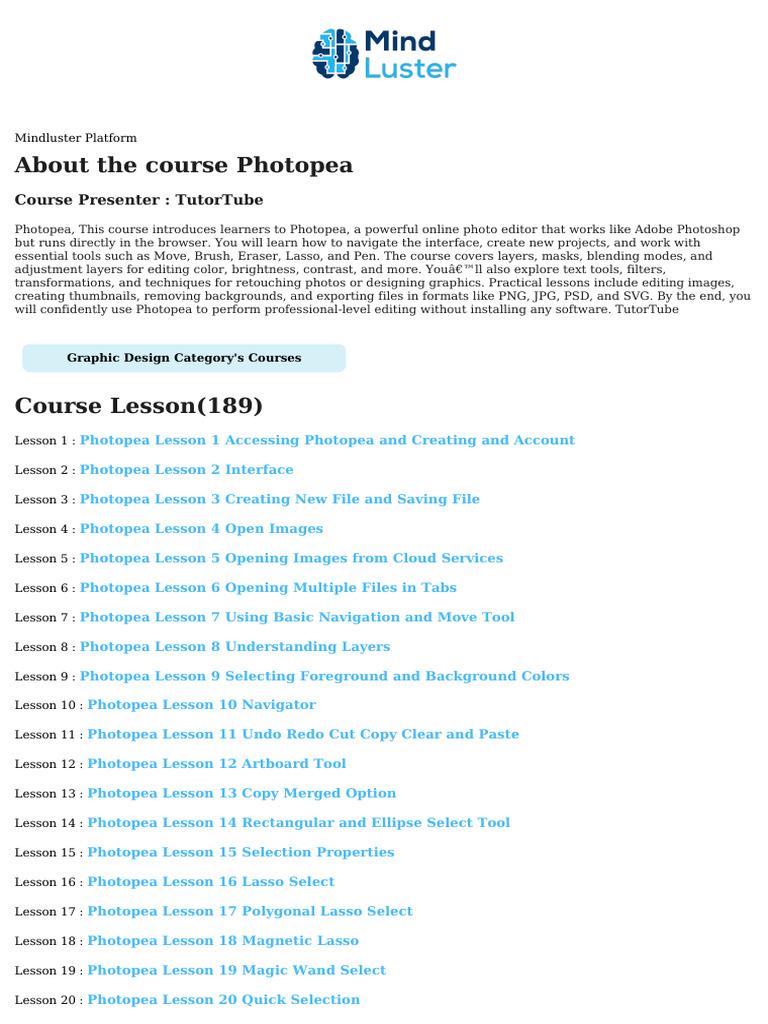 Mind Luster

Mindluster Platform

About the course Photopea

Course Presenter : TutorTube

Photopea, This course introduces learners to Photopea, a powerful online photo editor that works like Adobe Photoshop but runs directly in the browser. You will learn how to navigate the interface, create new projects, and work with essential tools such as Move, Brush, Eraser, Lasso, and Pen. The course covers layers, masks, blending modes, and adjustment layers for editing color, brightness, contrast, and more. Youâ€™ll also explore text tools, filters, transformations, and techniques for retouching photos or designing graphics. Practical lessons include editing images, creating thumbnails, removing backgrounds, and exporting files in formats like PNG, JPG, PSD, and SVG. By the end, you will confidently use Photopea to perform professional-level editing without installing any software. TutorTube

Graphic Design Category's Courses

Course Lesson(189)

Lesson 1 : Photopea Lesson 1 Accessing Photopea and Creating and Account

Lesson 2 : Photopea Lesson 2 Interface

Lesson 3 : Photopea Lesson 3 Creating New File and Saving File

Lesson 4 : Photopea Lesson 4 Open Images

Lesson 5 : Photopea Lesson 5 Opening Images from Cloud Services

Lesson 6 : Photopea Lesson 6 Opening Multiple Files in Tabs

Lesson 7 : Photopea Lesson 7 Using Basic Navigation and Move Tool

Lesson 8 : Photopea Lesson 8 Understanding Layers

Lesson 9 : Photopea Lesson 9 Selecting Foreground and Background Colors

Lesson 10 : Photopea Lesson 10 Navigator

Lesson 11 : Photopea Lesson 11 Undo Redo Cut Copy Clear and Paste

Lesson 12 : Photopea Lesson 12 Artboard Tool

Lesson 13 : Photopea Lesson 13 Copy Merged Option

Lesson 14 : Photopea Lesson 14 Rectangular and Ellipse Select Tool

Lesson 15 : Photopea Lesson 15 Selection Properties

Lesson 16 : Photopea Lesson 16 Lasso Select

Lesson 17 : Photopea Lesson 17 Polygonal Lasso Select

Lesson 18 : Photopea Lesson 18 Magnetic Lasso

Lesson 19 : Photopea Lesson 19 Magic Wand Select

Lesson 20 : Photopea Lesson 20 Quick Selection